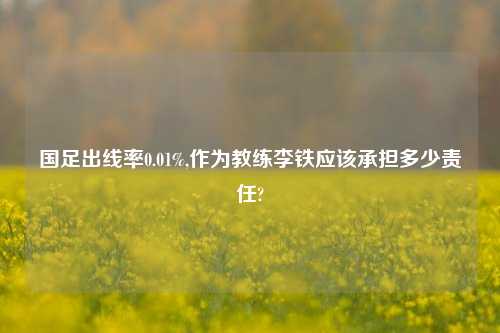 国足出线率0.01%,作为教练李铁应该承担多少责任?